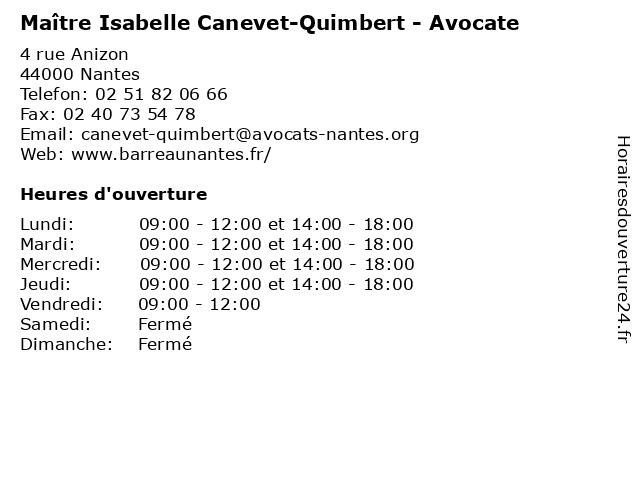 Maître Isabelle Canevet-Quimbert - Avocate

4 rue Anizon
44000 Nantes
Telefon: 02 51 82 06 66
Fax: 02 40 73 54 78
Email: canevet-quimbert@avocats-nantes.org
Web: www.barreaunantes.fr/

Heures d'ouverture

| | |
|---|---|
| Lundi: | 09:00 - 12:00 et 14:00 - 18:00 |
| Mardi: | 09:00 - 12:00 et 14:00 - 18:00 |
| Mercredi: | 09:00 - 12:00 et 14:00 - 18:00 |
| Jeudi: | 09:00 - 12:00 et 14:00 - 18:00 |
| Vendredi: | 09:00 - 12:00 |
| Samedi: | Fermé |
| Dimanche: | Fermé |

Horairesdouverture24.fr